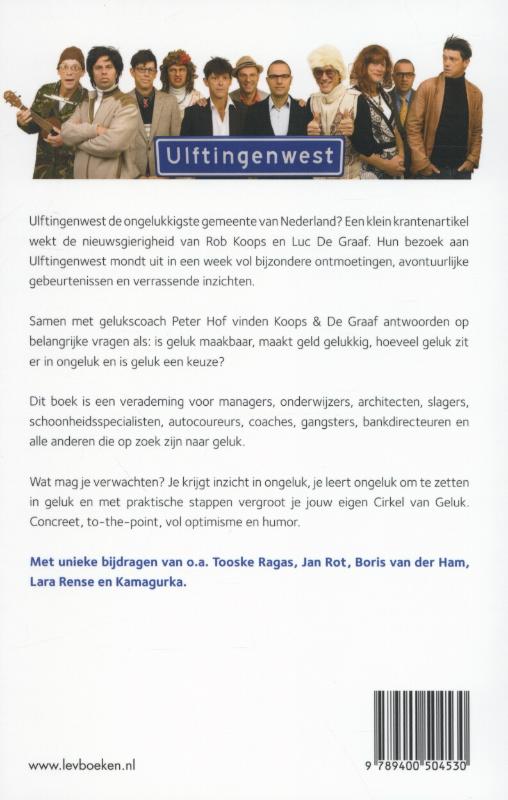 Ulftingenwest

Ulftingenwest de ongelukkigste gemeente van Nederland? Een klein krantenartikel wekt de nieuwsgierigheid van Rob Koops en Luc De Graaf. Hun bezoek aan Ulftingenwest mondt uit in een week vol bijzondere ontmoetingen, avontuurlijke gebeurtenissen en verrassende inzichten.

Samen met gelukscoach Peter Hof vinden Koops & De Graaf antwoorden op belangrijke vragen als: is geluk maakbaar, maakt geld gelukkig, hoeveel geluk zit er in ongeluk en is geluk een keuze?

Dit boek is een verademing voor managers, onderwijzers, architecten, slagers, schoonheidsspecialisten, autocoureurs, coaches, gangsters, bankdirecteuren en alle anderen die op zoek zijn naar geluk.

Wat mag je verwachten? Je krijgt inzicht in ongeluk, je leert ongeluk om te zetten in geluk en met praktische stappen vergroot je jouw eigen Cirkel van Geluk. Concreet, to-the-point, vol optimisme en humor.

Met unieke bijdragen van o.a. Tooske Ragas, Jan Rot, Boris van der Ham, Lara Rense en Kamagurka.

www.levboeken.nl

9 789400 504530